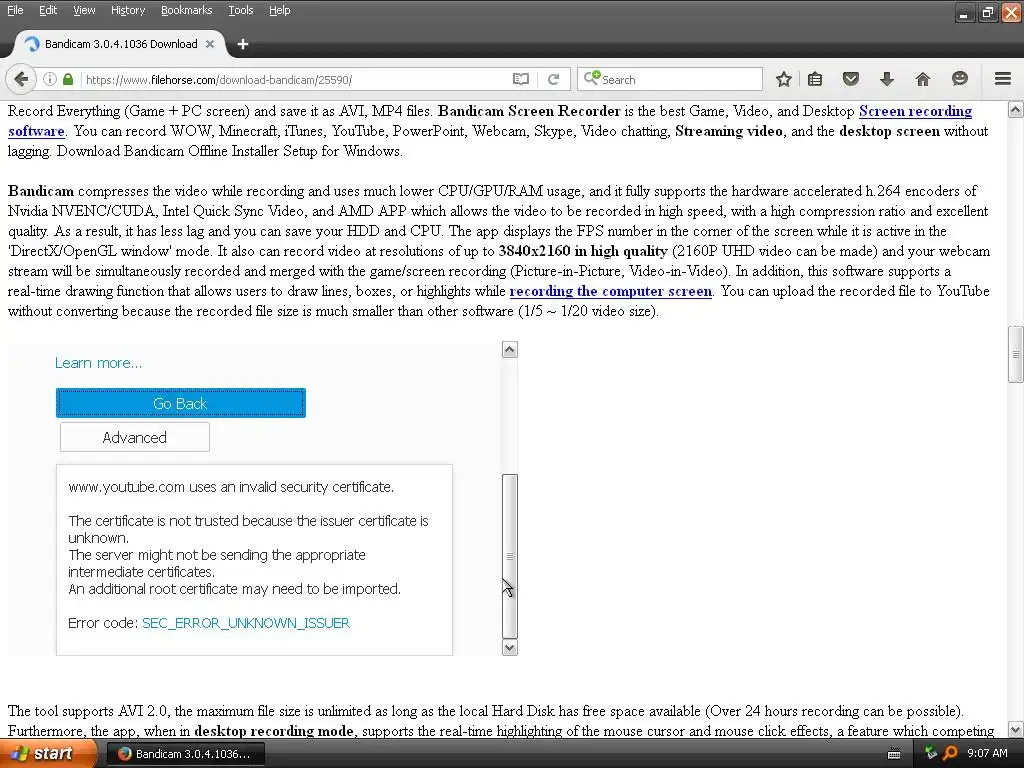 File Edit View History Bookmarks Tools Help

Bandicam 3.0.4.1036 Download

https://www.filehorse.com/download-bandicam/25590/

Search

Record Everything (Game + PC screen) and save it as AVI, MP4 files. Bandicam Screen Recorder is the best Game, Video, and Desktop Screen recording software. You can record WOW, Minecraft, iTunes, YouTube, PowerPoint, Webcam, Skype, Video chatting, Streaming video, and the desktop screen without lagging. Download Bandicam Offline Installer Setup for Windows.

Bandicam compresses the video while recording and uses much lower CPU/GPU/RAM usage, and it fully supports the hardware accelerated h.264 encoders of Nvidia NVENC/CUDA, Intel Quick Sync Video, and AMD APP which allows the video to be recorded in high speed, with a high compression ratio and excellent quality. As a result, it has less lag and you can save your HDD and CPU. The app displays the FPS number in the corner of the screen while it is active in the 'DirectX/OpenGL window' mode. It also can record video at resolutions of up to 3840x2160 in high quality (2160P UHD video can be made) and your webcam stream will be simultaneously recorded and merged with the game/screen recording (Picture-in-Picture, Video-in-Video). In addition, this software supports a real-time drawing function that allows users to draw lines, boxes, or highlights while recording the computer screen. You can upload the recorded file to YouTube without converting because the recorded file size is much smaller than other software (1/5 ~ 1/20 video size).

Learn more...

Go Back

Advanced

www.youtube.com uses an invalid security certificate.

The certificate is not trusted because the issuer certificate is unknown.
The server might not be sending the appropriate intermediate certificates.
An additional root certificate may need to be imported.

Error code: SEC_ERROR_UNKNOWN_ISSUER

The tool supports AVI 2.0, the maximum file size is unlimited as long as the local Hard Disk has free space available (Over 24 hours recording can be possible). Furthermore, the app, when in desktop recording mode, supports the real-time highlighting of the mouse cursor and mouse click effects, a feature which competing

start Bandicam 3.0.4.1036... 9:07 AM